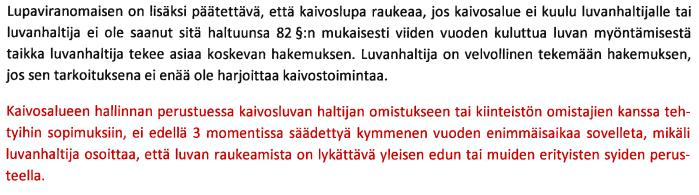 Lupaviranomaisen on lisäksi päätettävä, että kaivoslupa raukeaa, jos kaivosalue ei kuulu luvanhaltijalle tai luvanhaltija ei ole saanut sitä haltuunsa 82 §:n mukaisesti viiden vuoden kuluttua luvan myöntämisestä taikka luvanhaltija tekee asiaa koskevan hakemuksen. Luvanhaltija on velvollinen tekemään hakemuksen, jos sen tarkoituksena ei enää ole harjoittaa kaivostoimintaa.

Kaivosalueen hallinnan perustuessa kaivosluvan haltijan omistukseen tai kiinteistön omistajien kanssa tehtyihin sopimuksiin, ei edellä 3 momentissa säädettyä kymmenen vuoden enimmäisaikaa sovelleta, mikäli luvanhaltija osoittaa, että luvan raukeamista on lykättävä yleisen edun tai muiden erityisten syiden perusteella.